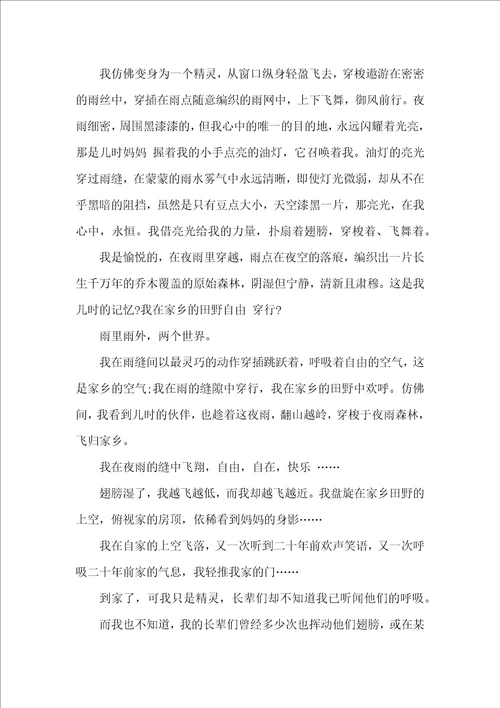 我仿佛变身为一个精灵，从窗口纵身轻盈飞去，穿梭遨游在密密的雨丝中，穿插在雨点随意编织的雨网中，上下飞舞，御风前行。夜雨细密，周围黑漆漆的，但我心中的唯一的目的地，永远闪耀着光亮，那是儿时妈妈 握着我的小手点亮的油灯，它召唤着我。油灯的亮光穿过雨缝，在蒙蒙的雨水雾气中永远清晰，即使灯光微弱，却从不在乎黑暗的阻挡，虽然是只有豆点大小，天空漆黑一片，那亮光，在我心中，永恒。我借亮光给我的力量，扑扇着翅膀，穿梭着、飞舞着。

我是愉悦的，在夜雨里穿越，雨点在夜空的落痕，编织出一片长生千万年的乔木覆盖的原始森林，阴湿但宁静，清新且肃穆。这是我儿时的记忆?我在家乡的田野自由 穿行?

雨里雨外，两个世界。

我在雨缝间以最灵巧的动作穿插跳跃着，呼吸着自由的空气，这是家乡的空气:我在雨的缝隙中穿行，我在家乡的田野中欢呼。仿佛间，我看到儿时的伙伴，也趁着这夜雨，翻山越岭，穿梭于夜雨森林，飞归家乡。

我在夜雨的缝中飞翔，自由，自在，快乐 ……

翅膀湿了，我越飞越低，而我却越飞越近。我盘旋在家乡田野的上空，俯视家的房顶，依稀看到妈妈的身影……

我在自家的上空飞落，又一次听到二十年前欢声笑语，又一次呼吸二十年前家的气息，我轻推我家的门……

到家了，可我只是精灵，长辈们却不知道我已听闻他们的呼吸。

而我也不知道，我的长辈们曾经多少次也挥动他们翅膀，或在某